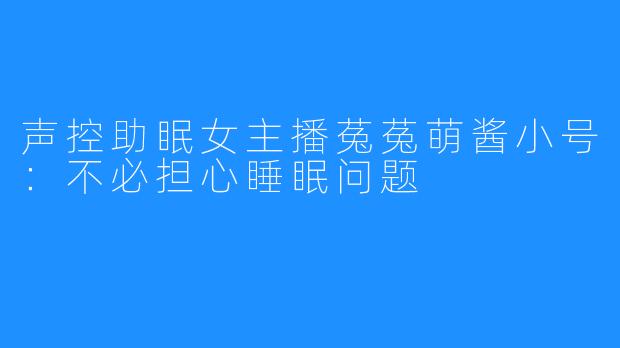 声控助眠女主播菟菟萌酱小号：不必担心睡眠问题